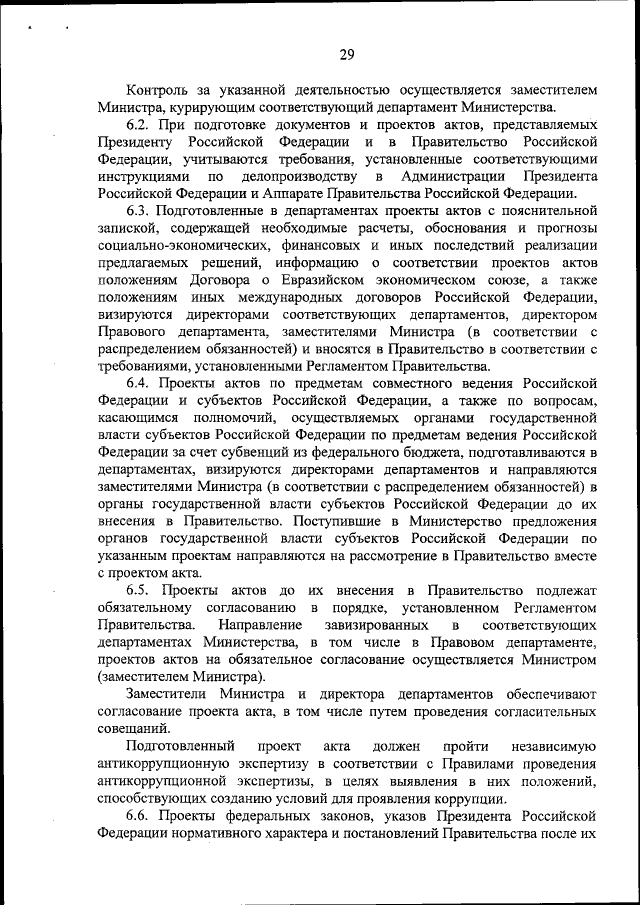 29

Контроль за указанной деятельностью осуществляется заместителем Министра, курирующим соответствующий департамент Министерства.

6.2. При подготовке документов и проектов актов, представляемых Президенту Российской Федерации и в Правительство Российской Федерации, учитываются требования, установленные соответствующими инструкциями по делопроизводству в Администрации Президента Российской Федерации и Аппарате Правительства Российской Федерации.

6.3. Подготовленные в департаментах проекты актов с пояснительной запиской, содержащей необходимые расчеты, обоснования и прогнозы социально-экономических, финансовых и иных последствий реализации предлагаемых решений, информацию о соответствии проектов актов положениям Договора о Евразийском экономическом союзе, а также положениям иных международных договоров Российской Федерации, визируются директорами соответствующих департаментов, директором Правового департамента, заместителями Министра (в соответствии с распределением обязанностей) и вносятся в Правительство в соответствии с требованиями, установленными Регламентом Правительства.

6.4. Проекты актов по предметам совместного ведения Российской Федерации и субъектов Российской Федерации, а также по вопросам, касающимся полномочий, осуществляемых органами государственной власти субъектов Российской Федерации по предметам ведения Российской Федерации за счет субвенций из федерального бюджета, подготавливаются в департаментах, визируются директорами департаментов и направляются заместителями Министра (в соответствии с распределением обязанностей) в органы государственной власти субъектов Российской Федерации до их внесения в Правительство. Поступившие в Министерство предложения органов государственной власти субъектов Российской Федерации по указанным проектам направляются на рассмотрение в Правительство вместе с проектом акта.

6.5. Проекты актов до их внесения в Правительство подлежат обязательному согласованию в порядке, установленном Регламентом Правительства. Направление завизированных в соответствующих департаментах Министерства, в том числе в Правовом департаменте, проектов актов на обязательное согласование осуществляется Министром (заместителем Министра).

Заместители Министра и директора департаментов обеспечивают согласование проекта акта, в том числе путем проведения согласительных совещаний.

Подготовленный проект акта должен пройти независимую антикоррупционную экспертизу в соответствии с Правилами проведения антикоррупционной экспертизы, в целях выявления в них положений, способствующих созданию условий для проявления коррупции.

6.6. Проекты федеральных законов, указов Президента Российской Федерации нормативного характера и постановлений Правительства после их